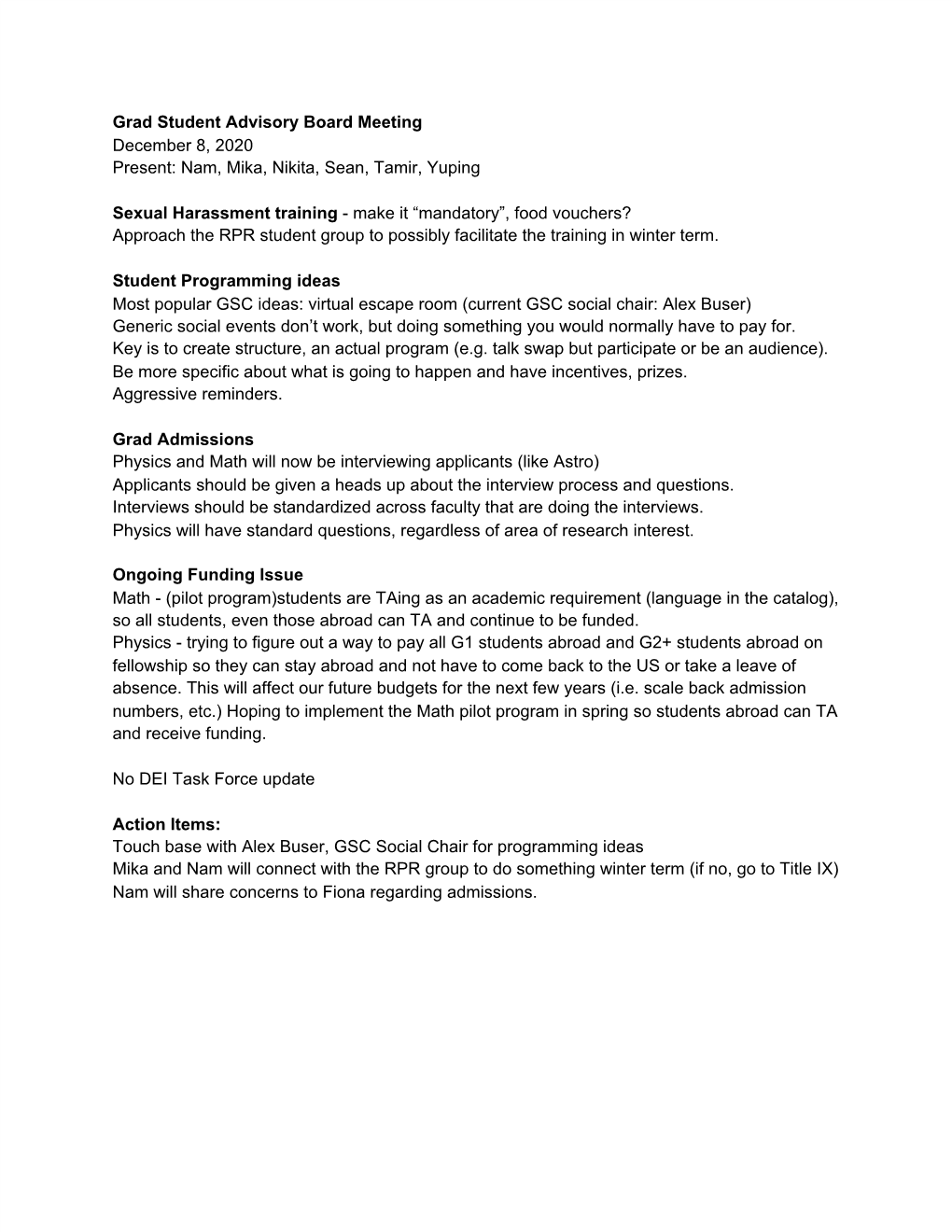 Grad Student Advisory Board Meeting
December 8, 2020
Present: Nam, Mika, Nikita, Sean, Tamir, Yuping

Sexual Harassment training - make it “mandatory”, food vouchers?
Approach the RPR student group to possibly facilitate the training in winter term.

Student Programming ideas
Most popular GSC ideas: virtual escape room (current GSC social chair: Alex Buser)
Generic social events don’t work, but doing something you would normally have to pay for.
Key is to create structure, an actual program (e.g. talk swap but participate or be an audience).
Be more specific about what is going to happen and have incentives, prizes.
Aggressive reminders.

Grad Admissions
Physics and Math will now be interviewing applicants (like Astro)
Applicants should be given a heads up about the interview process and questions.
Interviews should be standardized across faculty that are doing the interviews.
Physics will have standard questions, regardless of area of research interest.

Ongoing Funding Issue
Math - (pilot program)students are TAing as an academic requirement (language in the catalog), so all students, even those abroad can TA and continue to be funded.
Physics - trying to figure out a way to pay all G1 students abroad and G2+ students abroad on fellowship so they can stay abroad and not have to come back to the US or take a leave of absence. This will affect our future budgets for the next few years (i.e. scale back admission numbers, etc.) Hoping to implement the Math pilot program in spring so students abroad can TA and receive funding.

No DEI Task Force update

Action Items:
Touch base with Alex Buser, GSC Social Chair for programming ideas
Mika and Nam will connect with the RPR group to do something winter term (if no, go to Title IX)
Nam will share concerns to Fiona regarding admissions.